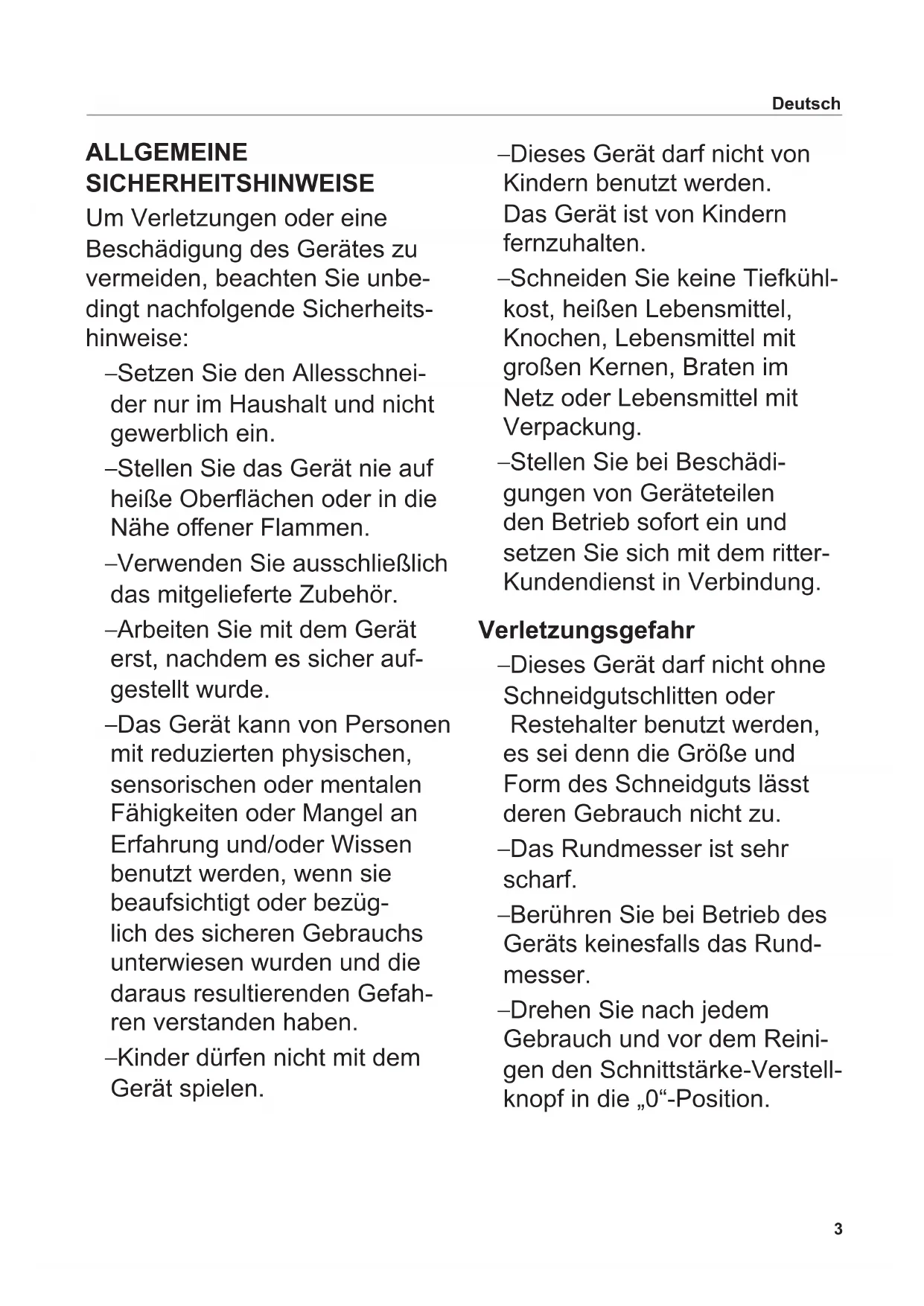 Deutsch

ALLGEMEINE SICHERHEITSHINWEISE

Um Verletzungen oder eine Beschädigung des Gerätes zu vermeiden, beachten Sie unbedingt nachfolgende Sicherheitshinweise:

–Setzen Sie den Allesschneider nur im Haushalt und nicht gewerblich ein.

–Stellen Sie das Gerät nie auf heiße Oberflächen oder in die Nähe offener Flammen.

–Verwenden Sie ausschließlich das mitgelieferte Zubehör.

–Arbeiten Sie mit dem Gerät erst, nachdem es sicher aufgestellt wurde.

–Das Gerät kann von Personen mit reduzierten physischen, sensorischen oder mentalen Fähigkeiten oder Mangel an Erfahrung und/oder Wissen benutzt werden, wenn sie beaufsichtigt oder bezüglich des sicheren Gebrauchs unterwiesen wurden und die daraus resultierenden Gefahren verstanden haben.

–Kinder dürfen nicht mit dem Gerät spielen.

–Dieses Gerät darf nicht von Kindern benutzt werden. Das Gerät ist von Kindern fernzuhalten.

–Schneiden Sie keine Tiefkühlkost, heißen Lebensmittel, Knochen, Lebensmittel mit großen Kernen, Braten im Netz oder Lebensmittel mit Verpackung.

–Stellen Sie bei Beschädigungen von Geräteteilen den Betrieb sofort ein und setzen Sie sich mit dem ritter-Kundendienst in Verbindung.

Verletzungsgefahr

–Dieses Gerät darf nicht ohne Schneidgutschlitten oder Restehalter benutzt werden, es sei denn die Größe und Form des Schneidguts lässt deren Gebrauch nicht zu.

–Das Rundmesser ist sehr scharf.

–Berühren Sie bei Betrieb des Geräts keinesfalls das Rundmesser.

–Drehen Sie nach jedem Gebrauch und vor dem Reinigen den Schnittstärke-Verstellknopf in die „0“-Position.

3